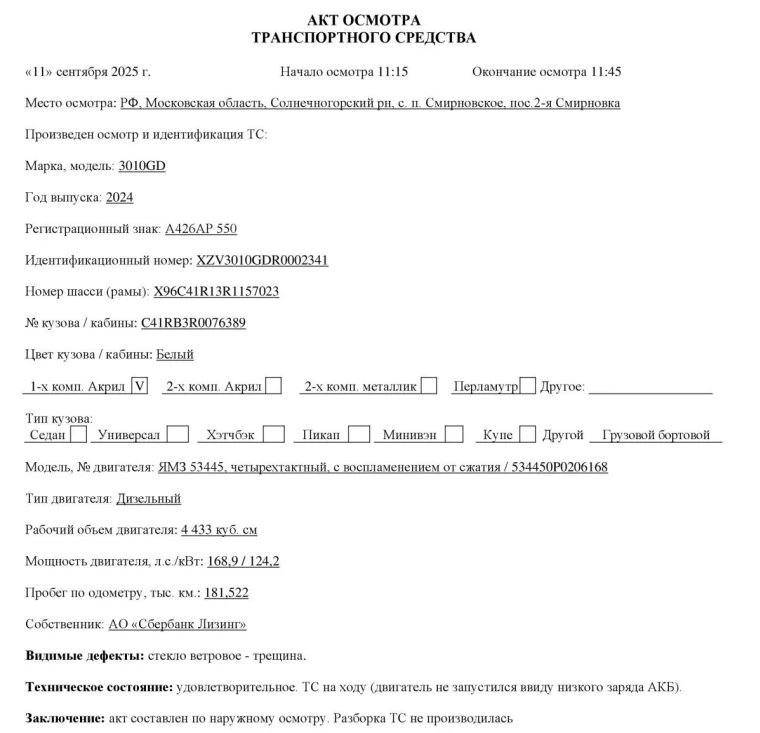 АКТ ОСМОТРА
ТРАНСПОРТНОГО СРЕДСТВА

«11» сентября 2025 г. Начало осмотра 11:15 Окончание осмотра 11:45

Место осмотра: РФ, Московская область, Солнечногорский рн, с. п. Смирновское, пос.2-я Смирновка

Произведен осмотр и идентификация ТС:

Марка, модель: 3010GD

Год выпуска: 2024

Регистрационный знак: А426АР 550

Идентификационный номер: XZV3010GDR0002341

Номер шасси (рамы): X96C41R13R1157023

№ кузова / кабины: C41RB3R0076389

Цвет кузова / кабины: Белый

1-х комп. Акрил V 2-х комп. Акрил 2-х комп. металлик Перламутр Другое:

Тип кузова:
Седан Универсал Хэтчбэк Пикап Минивэн Купе Другой Грузовой бортовой

Модель, № двигателя: ЯМЗ 53445, четырехтактный, с воспламенением от сжатия / 534450P0206168

Тип двигателя: Дизельный

Рабочий объем двигателя: 4 433 куб. см

Мощность двигателя, л.с./кВт: 168,9 / 124,2

Пробег по одометру, тыс. км.: 181,522

Собственник: АО «Сбербанк Лизинг»

Видимые дефекты: стекло ветровое - трещина.

Техническое состояние: удовлетворительное. ТС на ходу (двигатель не запустился ввиду низкого заряда АКБ).

Заключение: акт составлен по наружному осмотру. Разборка ТС не производилась